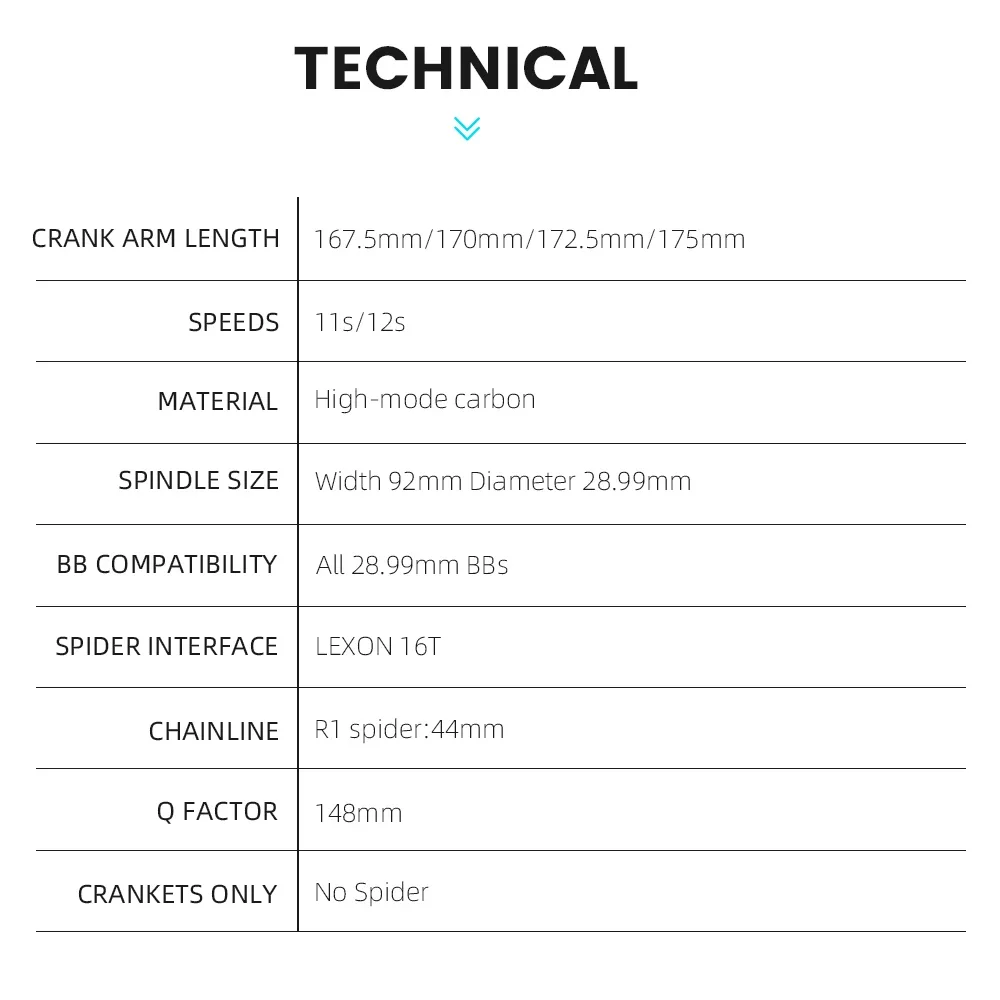 TECHNICAL

| | |
|---|---|
| CRANK ARM LENGTH | 167.5mm/170mm/172.5mm/175mm |
| SPEEDS | 11s/12s |
| MATERIAL | High-mode carbon |
| SPINDLE SIZE | Width 92mm Diameter 28.99mm |
| BB COMPATIBILITY | All 28.99mm BBs |
| SPIDER INTERFACE | LEXON 16T |
| CHAINLINE | R1 spider:44mm |
| Q FACTOR | 148mm |
| CRANKETS ONLY | No Spider |